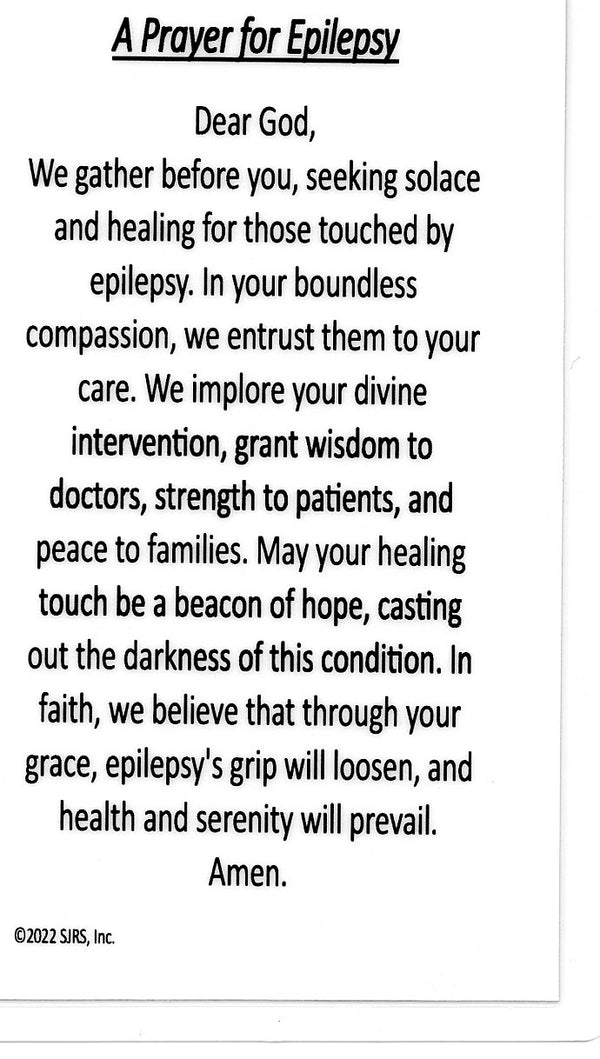 A Prayer for Epilepsy

Dear God,
We gather before you, seeking solace and healing for those touched by epilepsy. In your boundless compassion, we entrust them to your care. We implore your divine intervention, grant wisdom to doctors, strength to patients, and peace to families. May your healing touch be a beacon of hope, casting out the darkness of this condition. In faith, we believe that through your grace, epilepsy's grip will loosen, and health and serenity will prevail.
Amen.

©2022 SJRS, Inc.